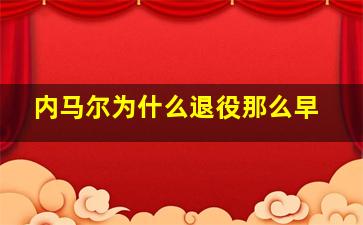 内马尔为什么退役那么早